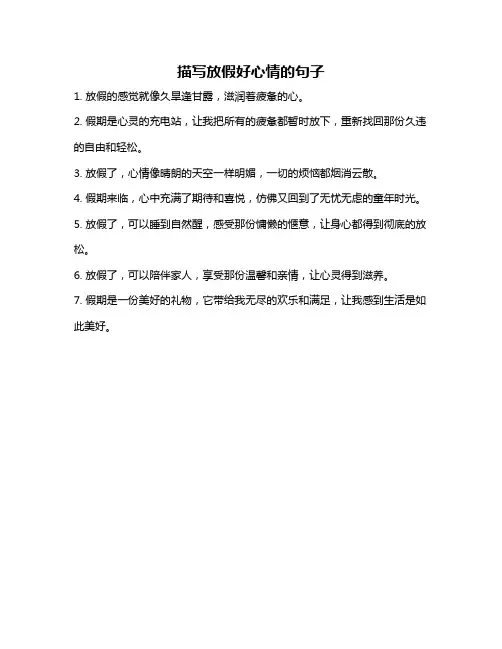 描写放假好心情的句子

1. 放假的感觉就像久旱逢甘露，滋润着疲惫的心。

2. 假期是心灵的充电站，让我把所有的疲惫都暂时放下，重新找回那份久违的自由和轻松。

3. 放假了，心情像晴朗的天空一样明媚，一切的烦恼都烟消云散。

4. 假期来临，心中充满了期待和喜悦，仿佛又回到了无忧无虑的童年时光。

5. 放假了，可以睡到自然醒，感受那份慵懒的惬意，让身心都得到彻底的放松。

6. 放假了，可以陪伴家人，享受那份温馨和亲情，让心灵得到滋养。

7. 假期是一份美好的礼物，它带给我无尽的欢乐和满足，让我感到生活是如此美好。